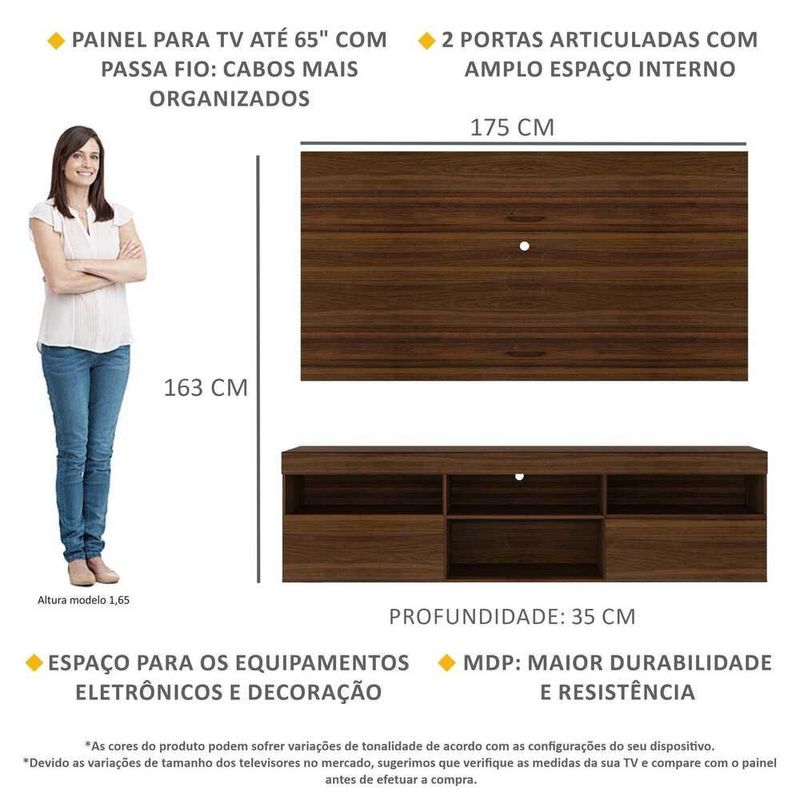 ◆ PAINEL PARA TV ATÉ 65" COM PASSA FIO: CABOS MAIS ORGANIZADOS

◆ 2 PORTAS ARTICULADAS COM AMPLO ESPAÇO INTERNO

175 CM

163 CM

Altura modelo 1,65

PROFUNDIDADE: 35 CM

◆ ESPAÇO PARA OS EQUIPAMENTOS ELETRÔNICOS E DECORAÇÃO

◆ MDP: MAIOR DURABILIDADE E RESISTÊNCIA

*As cores do produto podem sofrer variações de tonalidade de acordo com as configurações do seu dispositivo.
*Devido as variações de tamanho dos televisores no mercado, sugerimos que verifique as medidas da sua TV e compare com o painel antes de efetuar a compra.